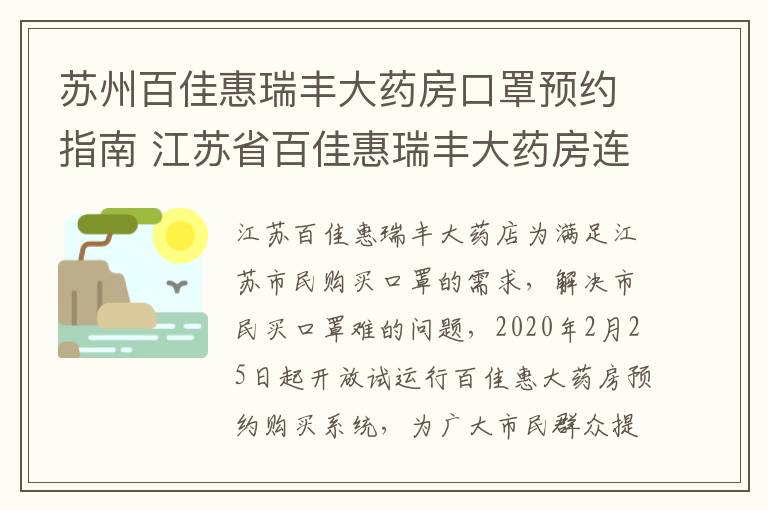 苏州百佳惠瑞丰大药房口罩预约指南 江苏省百佳惠瑞丰大药房连

江苏百佳惠瑞丰大药店为满足江苏市民购买口罩的需求，解决市民买口罩难的问题，2020年2月25日起开放试运行百佳惠大药房预约购买系统，为广大市民群众提